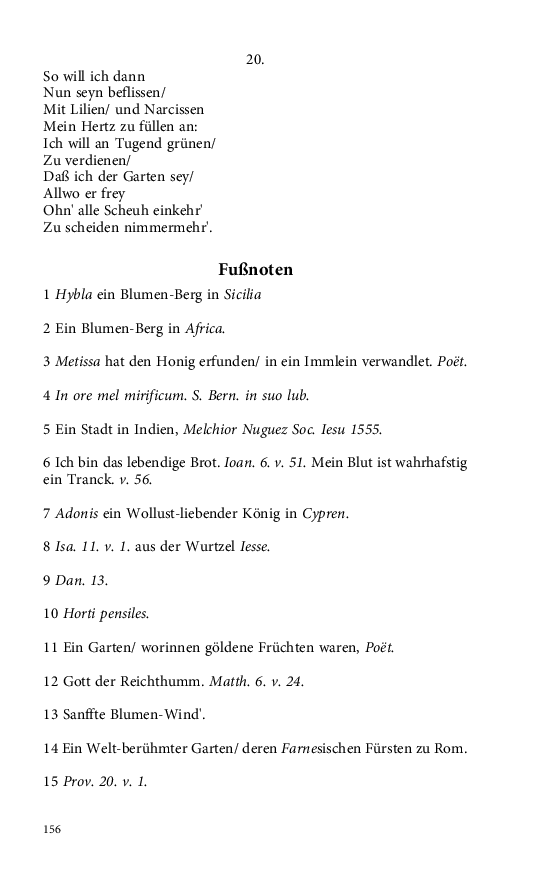 20.

So will ich dann
Nun seyn beflissen/
Mit Lilien/ und Narcissen
Mein Hertz zu füllen an:
Ich will an Tugend grünen/
Zu verdienen/
Daß ich der Garten sey/
Allwo er frey
Ohn' alle Scheuh einkehr'
Zu scheiden nimmermehr'.

Fußnoten

1 Hybla ein Blumen-Berg in Sicilia

2 Ein Blumen-Berg in Africa.

3 Metissa hat den Honig erfunden/ in ein Immlein verwandlet. Poët.

4 In ore mel mirificum. S. Bern. in suo lub.

5 Ein Stadt in Indien, Melchior Nuguez Soc. Iesu 1555.

6 Ich bin das lebendige Brot. Ioan. 6. v. 51. Mein Blut ist wahrhafstig ein Tranck. v. 56.

7 Adonis ein Wollust-liebender König in Cypren.

8 Isa. 11. v. 1. aus der Wurtzel Iesse.

9 Dan. 13.

10 Horti pensiles.

11 Ein Garten/ worinnen göldene Früchten waren, Poët.

12 Gott der Reichthumm. Matth. 6. v. 24.

13 Sanffte Blumen-Wind'.

14 Ein Welt-berühmter Garten/ deren Farnesischen Fürsten zu Rom.

15 Prov. 20. v. 1.

156